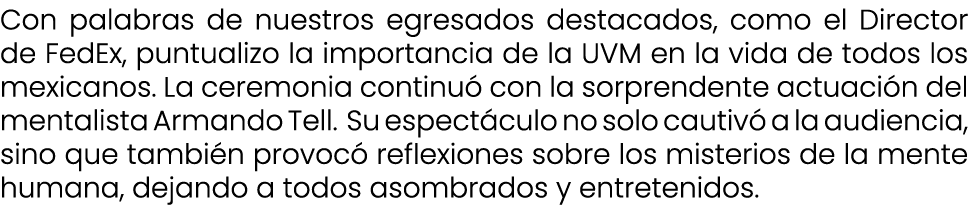 Con palabras de nuestros egresados destacados, como el Director de FedEx, puntualizo la importancia de la UVM en la vida de todos los mexicanos. La ceremonia continuó con la sorprendente actuación del mentalista Armando Tell. Su espectáculo no solo cautivó a la audiencia, sino que también provocó reflexiones sobre los misterios de la mente humana, dejando a todos asombrados y entretenidos.